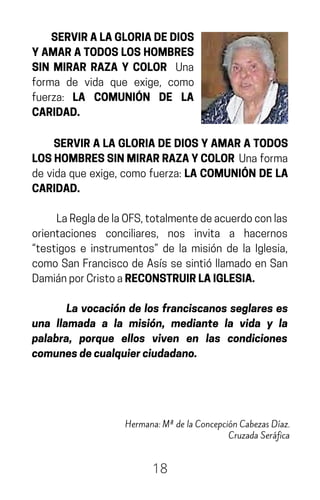 SERVIR A LA GLORIA DE DIOS Y AMAR A TODOS LOS HOMBRES SIN MIRAR RAZA Y COLOR Una forma de vida que exige, como fuerza: LA COMUNIÓN DE LA CARIDAD.

SERVIR A LA GLORIA DE DIOS Y AMAR A TODOS LOS HOMBRES SIN MIRAR RAZA Y COLOR Una forma de vida que exige, como fuerza: LA COMUNIÓN DE LA CARIDAD.

La Regla de la OFS, totalmente de acuerdo con las orientaciones conciliares, nos invita a hacernos "testigos e instrumentos" de la misión de la Iglesia, como San Francisco de Asís se sintió llamado en San Damián por Cristo a RECONSTRUIR LA IGLESIA.

La vocación de los franciscanos seglares es una llamada a la misión, mediante la vida y la palabra, porque ellos viven en las condiciones comunes de cualquier ciudadano.

Hermana: Mª de la Concepción Cabezas Díaz.
Cruzada Seráfica

18